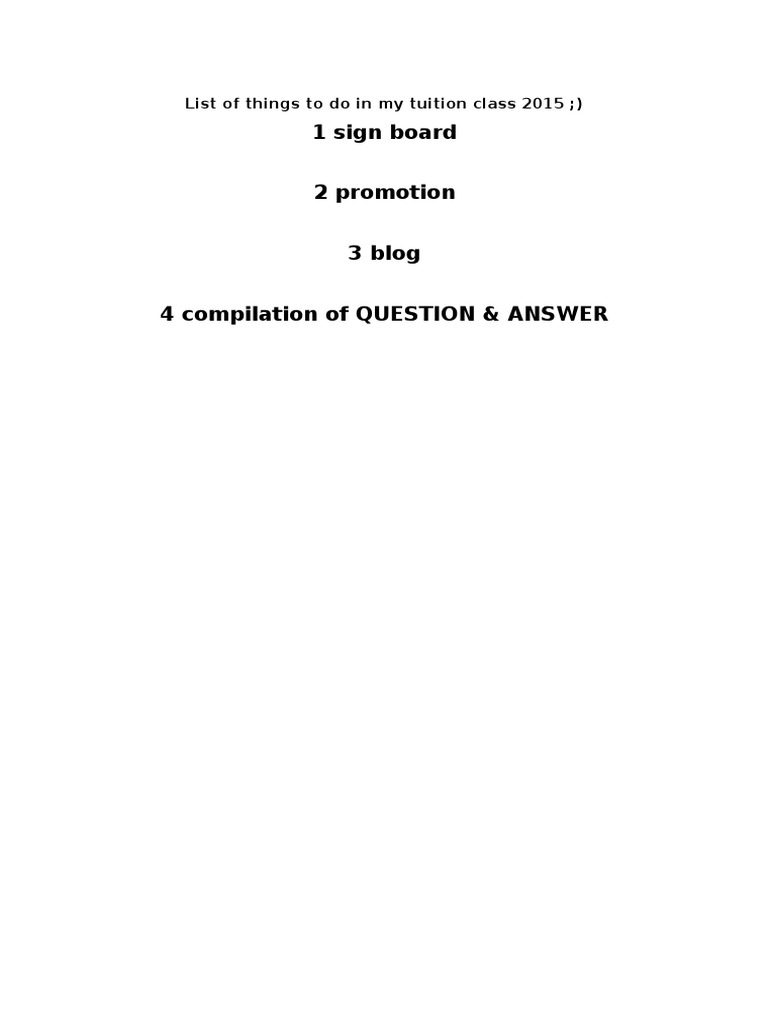 List of things to do in my tuition class 2015 ;)

1 sign board

2 promotion

3 blog

4 compilation of QUESTION & ANSWER